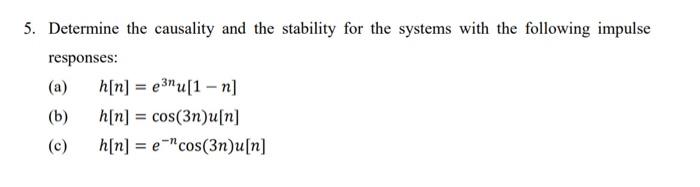 5. Determine the causality and the stability for the systems with the following impulse responses:

(a) $h[n] = e^{3n}u[1-n]$

(b) $h[n] = \cos(3n)u[n]$

(c) $h[n] = e^{-n}\cos(3n)u[n]$